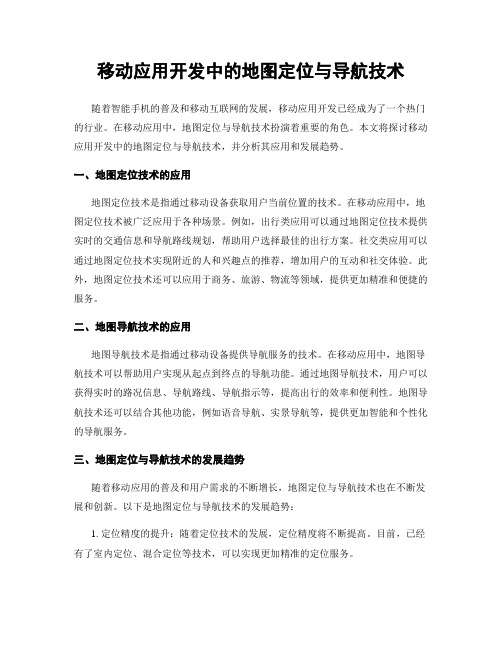 移动应用开发中的地图定位与导航技术

随着智能手机的普及和移动互联网的发展，移动应用开发已经成为了一个热门的行业。在移动应用中，地图定位与导航技术扮演着重要的角色。本文将探讨移动应用开发中的地图定位与导航技术，并分析其应用和发展趋势。

一、地图定位技术的应用

地图定位技术是指通过移动设备获取用户当前位置的技术。在移动应用中，地图定位技术被广泛应用于各种场景。例如，出行类应用可以通过地图定位技术提供实时的交通信息和导航路线规划，帮助用户选择最佳的出行方案。社交类应用可以通过地图定位技术实现附近的人和兴趣点的推荐，增加用户的互动和社交体验。此外，地图定位技术还可以应用于商务、旅游、物流等领域，提供更加精准和便捷的服务。

二、地图导航技术的应用

地图导航技术是指通过移动设备提供导航服务的技术。在移动应用中，地图导航技术可以帮助用户实现从起点到终点的导航功能。通过地图导航技术，用户可以获得实时的路况信息、导航路线、导航指示等，提高出行的效率和便利性。地图导航技术还可以结合其他功能，例如语音导航、实景导航等，提供更加智能和个性化的导航服务。

三、地图定位与导航技术的发展趋势

随着移动应用的普及和用户需求的不断增长，地图定位与导航技术也在不断发展和创新。以下是地图定位与导航技术的发展趋势：

1. 定位精度的提升：随着定位技术的发展，定位精度将不断提高。目前，已经有了室内定位、混合定位等技术，可以实现更加精准的定位服务。